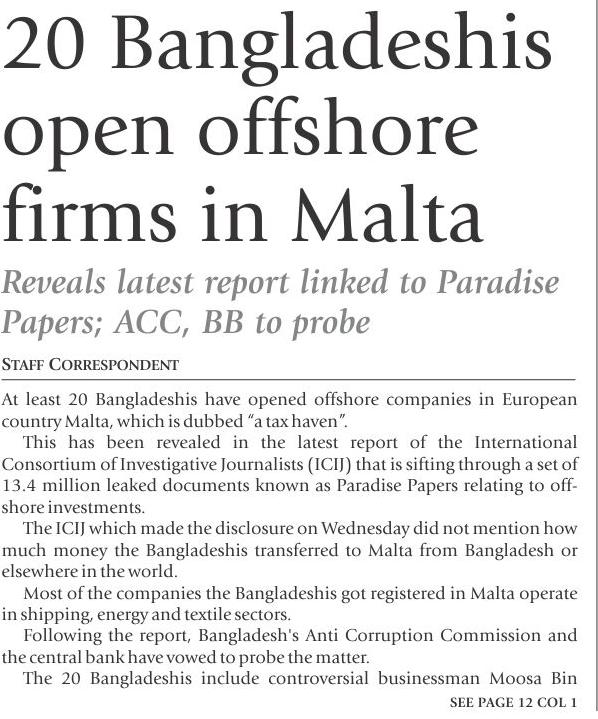 20 Bangladeshis open offshore firms in Malta

Reveals latest report linked to Paradise Papers; ACC, BB to probe

STAFF CORRESPONDENT

At least 20 Bangladeshis have opened offshore companies in European country Malta, which is dubbed "a tax haven".

This has been revealed in the latest report of the International Consortium of Investigative Journalists (ICIJ) that is sifting through a set of 13.4 million leaked documents known as Paradise Papers relating to offshore investments.

The ICIJ which made the disclosure on Wednesday did not mention how much money the Bangladeshis transferred to Malta from Bangladesh or elsewhere in the world.

Most of the companies the Bangladeshis got registered in Malta operate in shipping, energy and textile sectors.

Following the report, Bangladesh's Anti Corruption Commission and the central bank have vowed to probe the matter.

The 20 Bangladeshis include controversial businessman Moosa Bin

SEE PAGE 12 COL 1